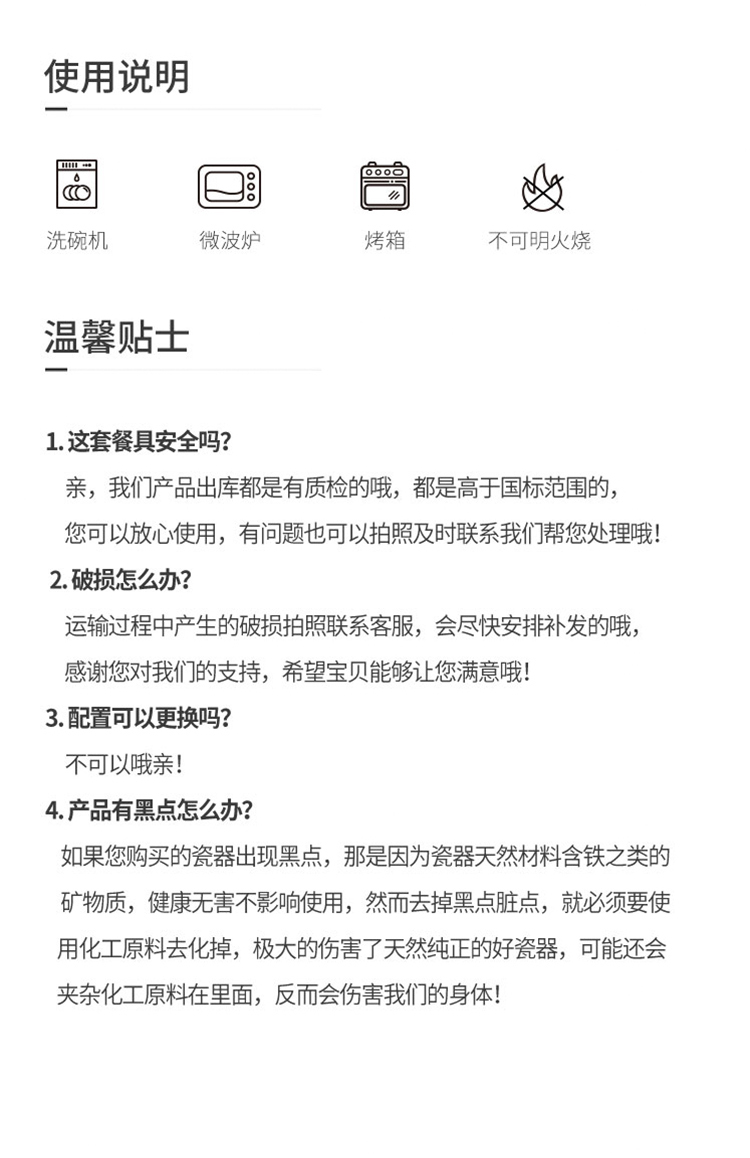 使用说明

洗碗机 微波炉 烤箱 不可明火烧

温馨贴士

1. 这套餐具安全吗?
亲，我们产品出库都是有质检的哦，都是高于国标范围的，您可以放心使用，有问题也可以拍照及时联系我们帮您处理哦!

2. 破损怎么办?
运输过程中产生的破损拍照联系客服，会尽快安排补发的哦，感谢您对我们的支持，希望宝贝能够让您满意哦!

3. 配置可以更换吗?
不可以哦亲!

4. 产品有黑点怎么办?
如果您购买的瓷器出现黑点，那是因为瓷器天然材料含铁之类的矿物质，健康无害不影响使用，然而去掉黑点脏点，就必须要使用化工原料去化掉，极大的伤害了天然纯正的好瓷器，可能还会夹杂化工原料在里面，反而会伤害我们的身体!